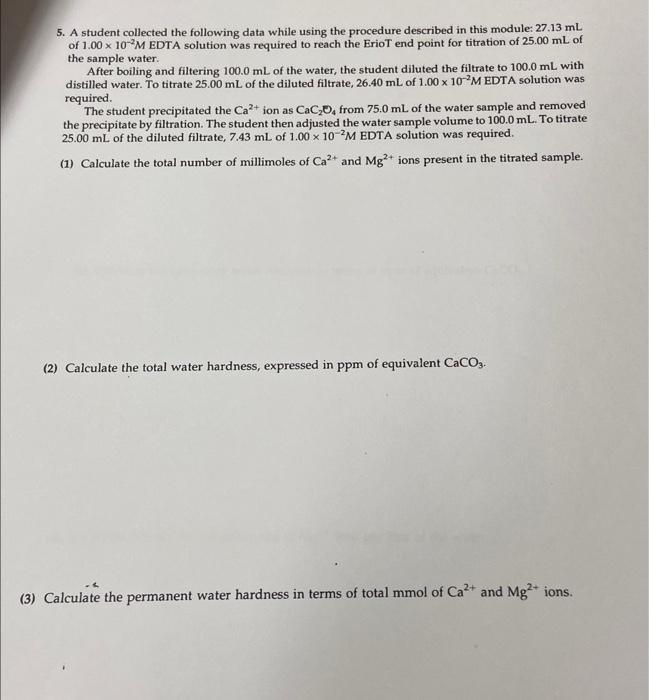 5. A student collected the following data while using the procedure described in this module: 27.13 mL of $1.00 \times 10^{-2}M$ EDTA solution was required to reach the ErioT end point for titration of 25.00 mL of the sample water.

After boiling and filtering 100.0 mL of the water, the student diluted the filtrate to 100.0 mL with distilled water. To titrate 25.00 mL of the diluted filtrate, 26.40 mL of $1.00 \times 10^{-2}M$ EDTA solution was required.

The student precipitated the $Ca^{2+}$ ion as $CaC_2O_4$ from 75.0 mL of the water sample and removed the precipitate by filtration. The student then adjusted the water sample volume to 100.0 mL. To titrate 25.00 mL of the diluted filtrate, 7.43 mL of $1.00 \times 10^{-2}M$ EDTA solution was required.

(1) Calculate the total number of millimoles of $Ca^{2+}$ and $Mg^{2+}$ ions present in the titrated sample.

(2) Calculate the total water hardness, expressed in ppm of equivalent $CaCO_3$.

(3) Calculate the permanent water hardness in terms of total mmol of $Ca^{2+}$ and $Mg^{2+}$ ions.